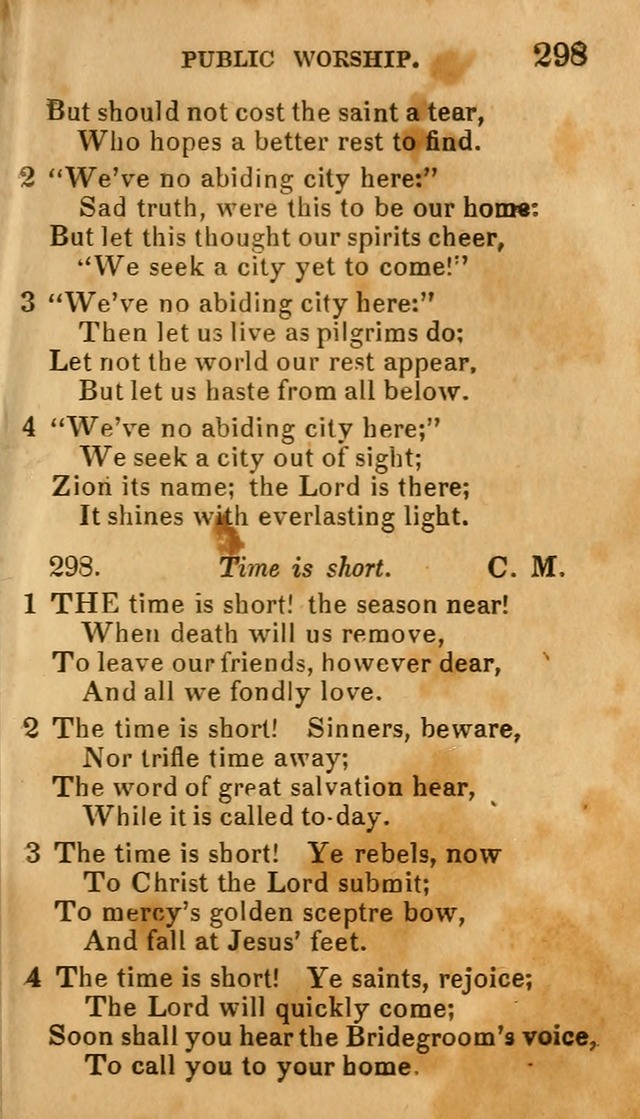 PUBLIC WORSHIP. 298

But should not cost the saint a tear,
Who hopes a better rest to find.

2 "We've no abiding city here:"
Sad truth, were this to be our home:
But let this thought our spirits cheer,
"We seek a city yet to come!"

3 "We've no abiding city here:"
Then let us live as pilgrims do;
Let not the world our rest appear,
But let us haste from all below.

4 "We've no abiding city here;"
We seek a city out of sight;
Zion its name; the Lord is there;
It shines with everlasting light.

298. Time is short. C. M.

1 THE time is short! the season near!
When death will us remove,
To leave our friends, however dear,
And all we fondly love.

2 The time is short! Sinners, beware,
Nor trifle time away;
The word of great salvation hear,
While it is called to-day.

3 The time is short! Ye rebels, now
To Christ the Lord submit;
To mercy's golden sceptre bow,
And fall at Jesus' feet.

4 The time is short! Ye saints, rejoice;
The Lord will quickly come;
Soon shall you hear the Bridegroom's voice,
To call you to your home.